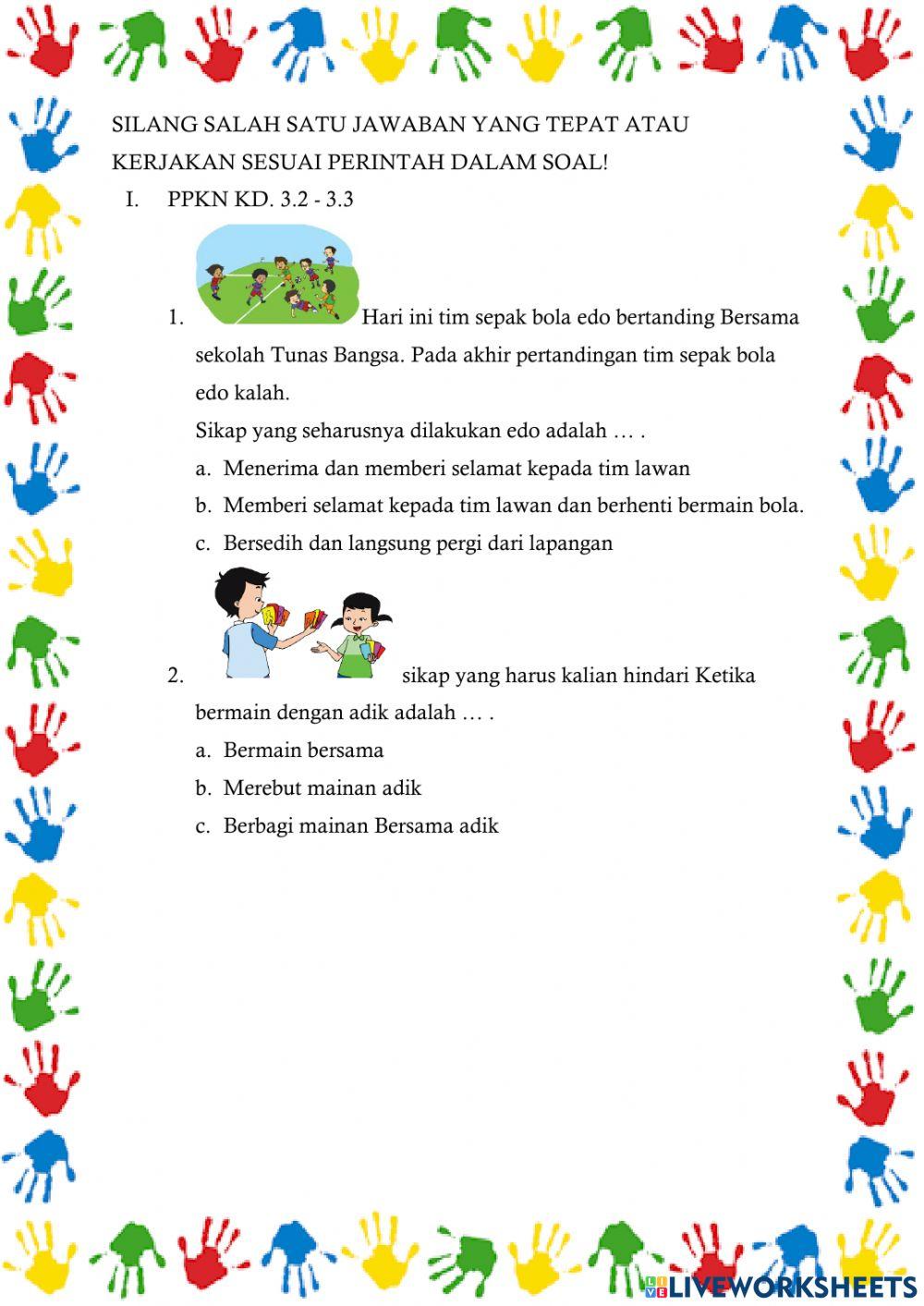 SILANG SALAH SATU JAWABAN YANG TEPAT ATAU KERJAKAN SESUAI PERINTAH DALAM SOAL!

I. PPKN KD. 3.2 - 3.3

1. Hari ini tim sepak bola edo bertanding Bersama sekolah Tunas Bangsa. Pada akhir pertandingan tim sepak bola edo kalah.

Sikap yang seharusnya dilakukan edo adalah … .

a. Menerima dan memberi selamat kepada tim lawan

b. Memberi selamat kepada tim lawan dan berhenti bermain bola.

c. Bersedih dan langsung pergi dari lapangan

2. sikap yang harus kalian hindari Ketika bermain dengan adik adalah … .

a. Bermain bersama

b. Merebut mainan adik

c. Berbagi mainan Bersama adik

LIVEWORKSHEETS